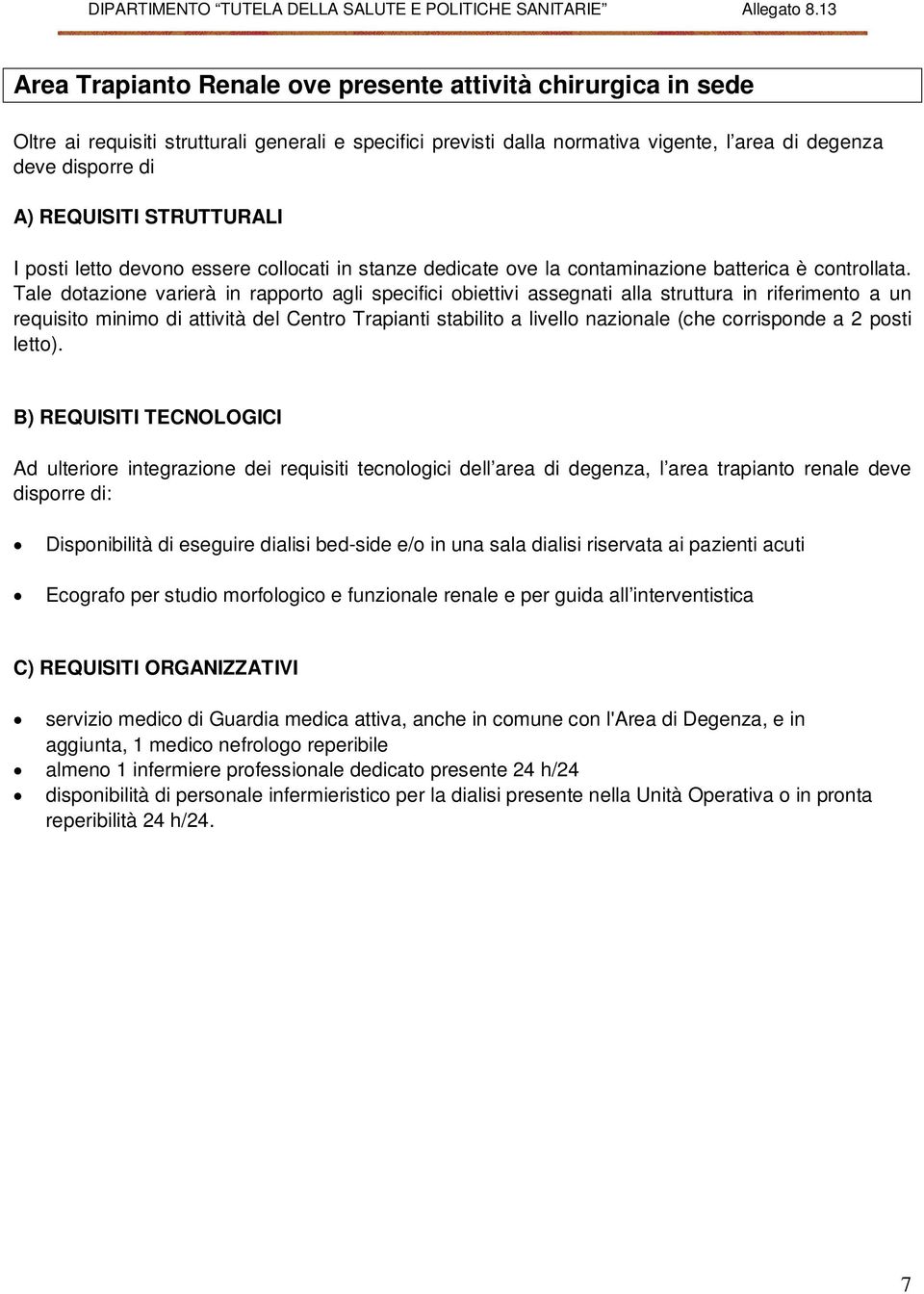 DIPARTIMENTO “TUTELA DELLA SALUTE E POLITICHE SANITARIE” Allegato 8.13

Area Trapianto Renale ove presente attività chirurgica in sede

Oltre ai requisiti strutturali generali e specifici previsti dalla normativa vigente, l’area di degenza deve disporre di

A) REQUISITI STRUTTURALI

I posti letto devono essere collocati in stanze dedicate ove la contaminazione batterica è controllata. Tale dotazione varierà in rapporto agli specifici obiettivi assegnati alla struttura in riferimento a un requisito minimo di attività del Centro Trapianti stabilito a livello nazionale (che corrisponde a 2 posti letto).

B) REQUISITI TECNOLOGICI

Ad ulteriore integrazione dei requisiti tecnologici dell’area di degenza, l’area trapianto renale deve disporre di:

• Disponibilità di eseguire dialisi bed-side e/o in una sala dialisi riservata ai pazienti acuti

• Ecografo per studio morfologico e funzionale renale e per guida all’interventistica

C) REQUISITI ORGANIZZATIVI

• servizio medico di Guardia medica attiva, anche in comune con l'Area di Degenza, e in aggiunta, 1 medico nefrologo reperibile
• almeno 1 infermiere professionale dedicato presente 24 h/24
• disponibilità di personale infermieristico per la dialisi presente nella Unità Operativa o in pronta reperibilità 24 h/24.

7